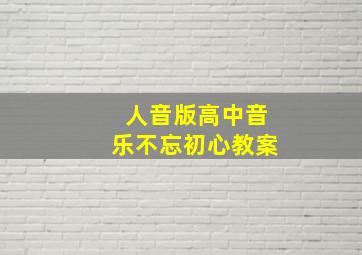 人音版高中音乐不忘初心教案